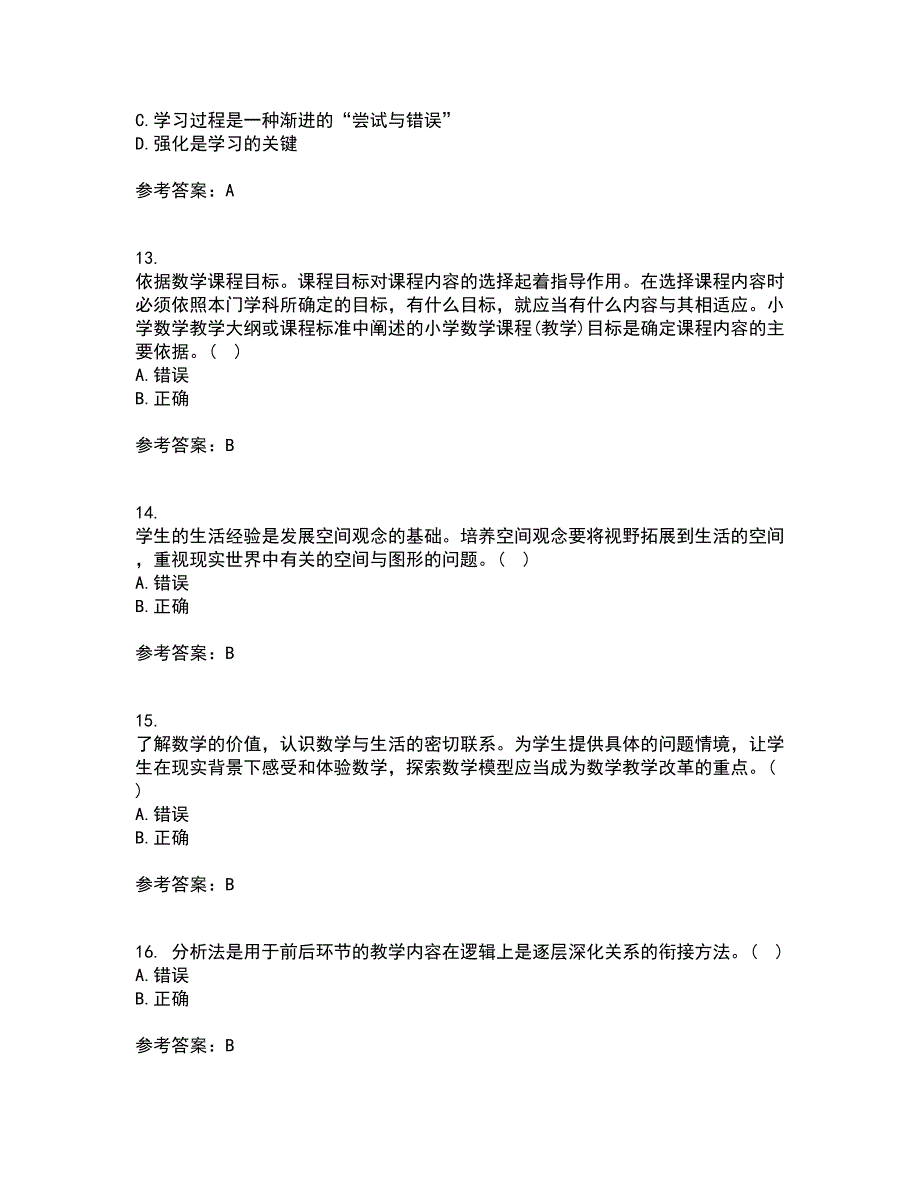 C.学习过程是一种渐进的“尝试与错误”
D.强化是学习的关键

参考答案：A

13.
依据数学课程目标。课程目标对课程内容的选择起着指导作用。在选择课程内容时必须依照本门学科所确定的目标，有什么目标，就应当有什么内容与其相适应。小学数学教学大纲或课程标准中阐述的小学数学课程(教学)目标是确定课程内容的主要依据。（ ）
A.错误
B.正确

参考答案：B

14.
学生的生活经验是发展空间观念的基础。培养空间观念要将视野拓展到生活的空间，重视现实世界中有关的空间与图形的问题。（ ）
A.错误
B.正确

参考答案：B

15.
了解数学的价值，认识数学与生活的密切联系。为学生提供具体的问题情境，让学生在现实背景下感受和体验数学，探索数学模型应当成为数学教学改革的重点。（ ）
A.错误
B.正确

参考答案：B

16. 分析法是用于前后环节的教学内容在逻辑上是逐层深化关系的衔接方法。（ ）
A.错误
B.正确

参考答案：B